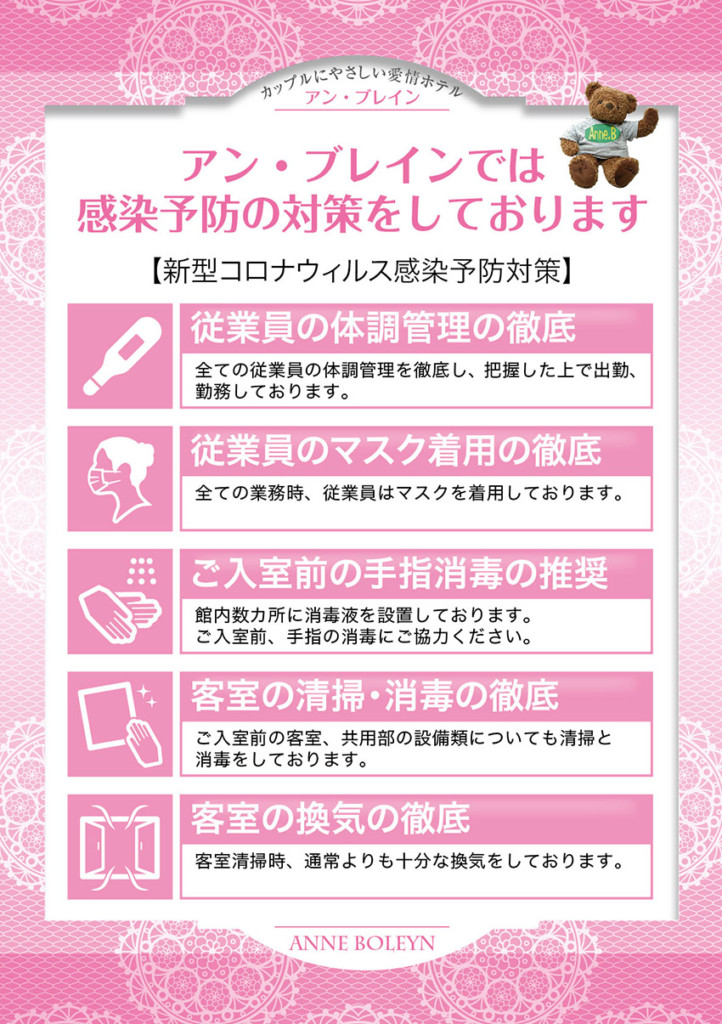 カップルにやさしい愛情ホテル
アン・ブレイン

Anne.B

アン・ブレインでは
感染予防の対策をしております

【新型コロナウィルス感染予防対策】

従業員の体調管理の徹底

全ての従業員の体調管理を徹底し、把握した上で出勤、勤務しております。

従業員のマスク着用の徹底

全ての業務時、従業員はマスクを着用しております。

ご入室前の手指消毒の推奨

館内数カ所に消毒液を設置しております。
ご入室前、手指の消毒にご協力ください。

客室の清掃・消毒の徹底

ご入室前の客室、共用部の設備類についても清掃と消毒をしております。

客室の換気の徹底

客室清掃時、通常よりも十分な換気をしております。

ANNE BOLEYN